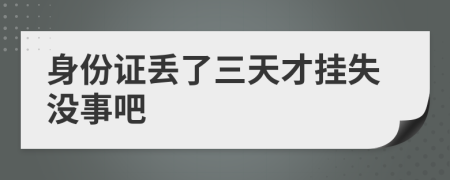 身份证丢了三天才挂失没事吧